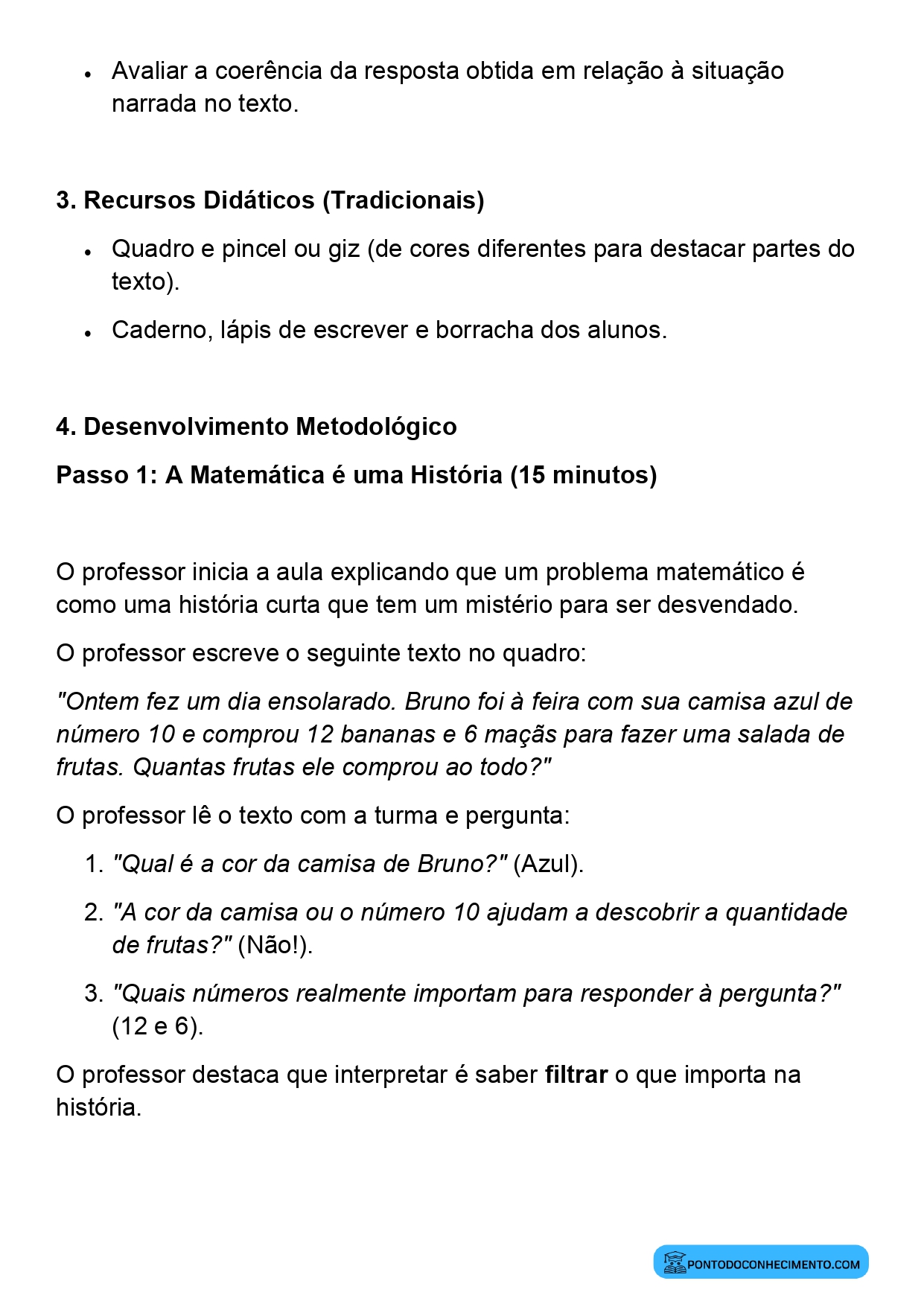 • Avaliar a coerência da resposta obtida em relação à situação narrada no texto.

3. Recursos Didáticos (Tradicionais)

• Quadro e pincel ou giz (de cores diferentes para destacar partes do texto).
• Caderno, lápis de escrever e borracha dos alunos.

4. Desenvolvimento Metodológico

Passo 1: A Matemática é uma História (15 minutos)

O professor inicia a aula explicando que um problema matemático é como uma história curta que tem um mistério para ser desvendado.

O professor escreve o seguinte texto no quadro:

"Ontem fez um dia ensolarado. Bruno foi à feira com sua camisa azul de número 10 e comprou 12 bananas e 6 maçãs para fazer uma salada de frutas. Quantas frutas ele comprou ao todo?"

O professor lê o texto com a turma e pergunta:

1. "Qual é a cor da camisa de Bruno?" (Azul).
2. "A cor da camisa ou o número 10 ajudam a descobrir a quantidade de frutas?" (Não!).
3. "Quais números realmente importam para responder à pergunta?" (12 e 6).

O professor destaca que interpretar é saber filtrar o que importa na história.

PONTODOCONHECIMENTO.COM